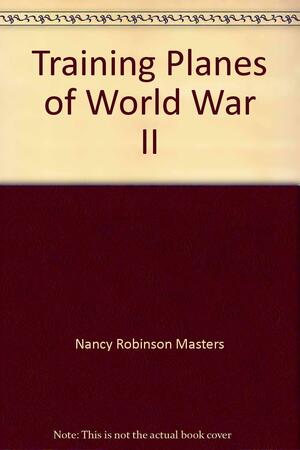 Training Planes of World War II

Nancy Robinson Masters

Note: This is not the actual book cover